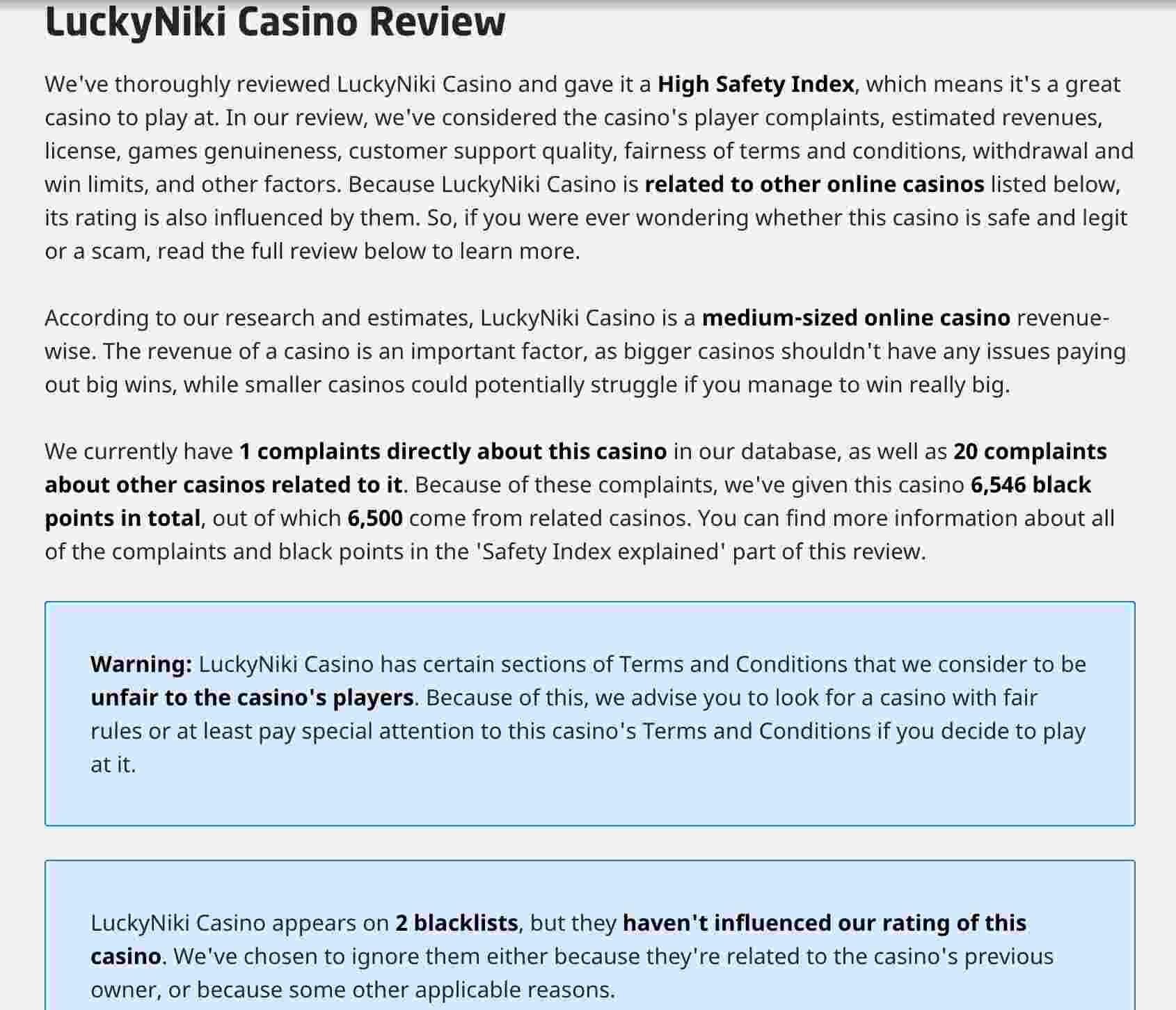 LuckyNiki Casino Review

We've thoroughly reviewed LuckyNiki Casino and gave it a High Safety Index, which means it's a great casino to play at. In our review, we've considered the casino's player complaints, estimated revenues, license, games genuineness, customer support quality, fairness of terms and conditions, withdrawal and win limits, and other factors. Because LuckyNiki Casino is related to other online casinos listed below, its rating is also influenced by them. So, if you were ever wondering whether this casino is safe and legit or a scam, read the full review below to learn more.

According to our research and estimates, LuckyNiki Casino is a medium-sized online casino revenue-wise. The revenue of a casino is an important factor, as bigger casinos shouldn't have any issues paying out big wins, while smaller casinos could potentially struggle if you manage to win really big.

We currently have 1 complaints directly about this casino in our database, as well as 20 complaints about other casinos related to it. Because of these complaints, we've given this casino 6,546 black points in total, out of which 6,500 come from related casinos. You can find more information about all of the complaints and black points in the 'Safety Index explained' part of this review.

Warning: LuckyNiki Casino has certain sections of Terms and Conditions that we consider to be unfair to the casino's players. Because of this, we advise you to look for a casino with fair rules or at least pay special attention to this casino's Terms and Conditions if you decide to play at it.

LuckyNiki Casino appears on 2 blacklists, but they haven't influenced our rating of this casino. We've chosen to ignore them either because they're related to the casino's previous owner, or because some other applicable reasons.